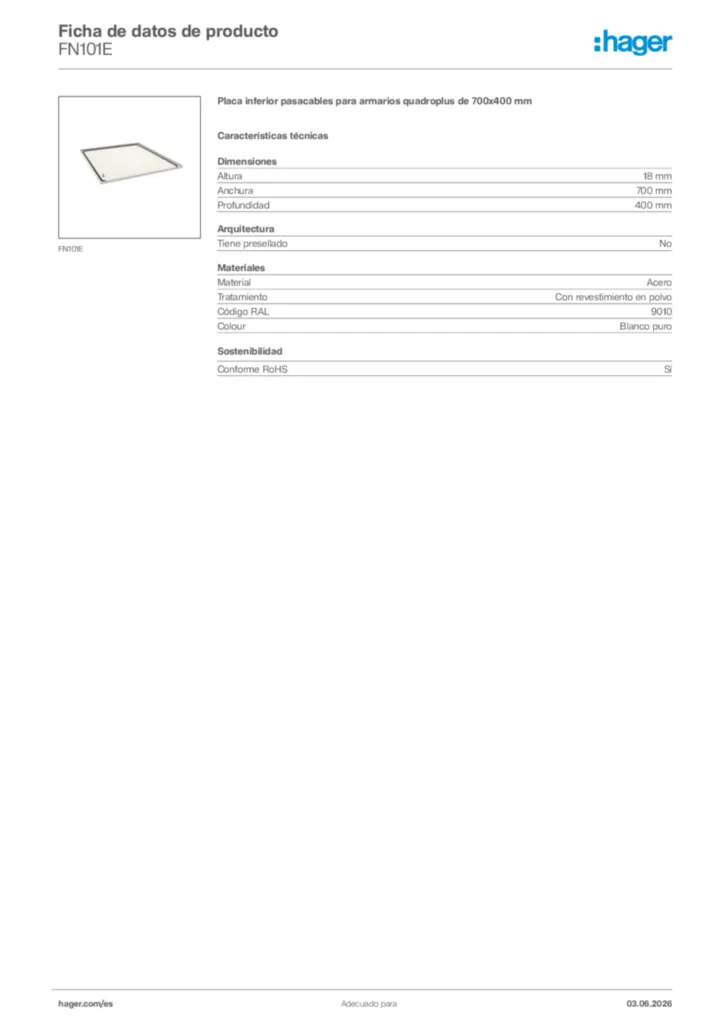 Ficha de datos de producto
FN101E

:hager

FN101E

Placa inferior pasacables para armarios quadroplus de 700x400 mm

Características técnicas

Dimensiones
Altura 18 mm
Anchura 700 mm
Profundidad 400 mm

Arquitectura
Tiene presellado No

Materiales
Material Acero
Tratamiento Con revestimiento en polvo
Código RAL 9010
Colour Blanco puro

Sostenibilidad
Conforme RoHS Sí

hager.com/es
Adecuado para
03.06.2026